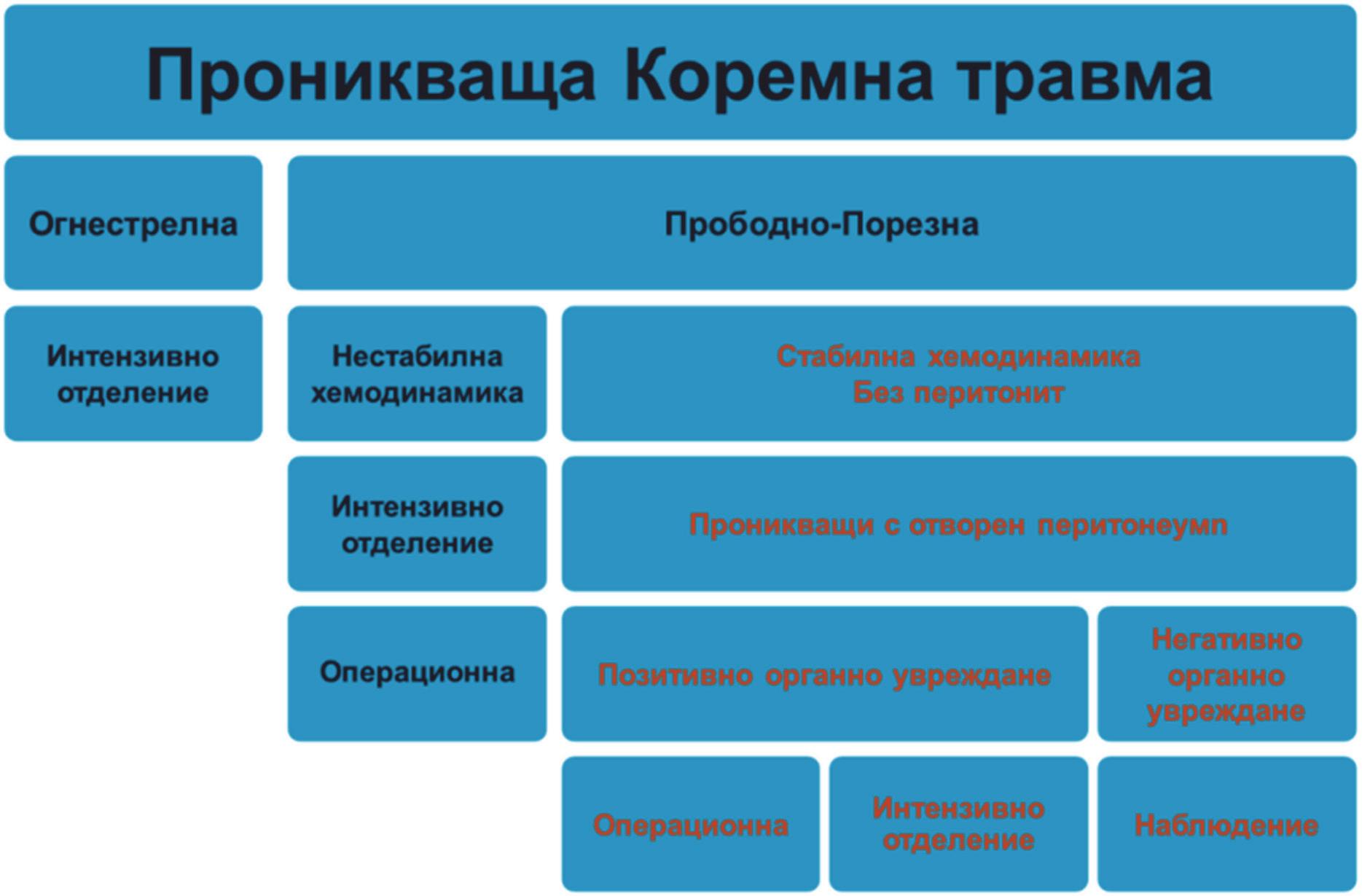 Проникваща Коремна травма

Огнестрелна

Прободно-Порезна

Интензивно отделение

Нестабилна хемодинамика

Стабилна хемодинамика
Без перитонит

Интензивно отделение

Проникващи с отворен перитонеумп

Операционна

Позитивно органно увреждане

Негативно органно увреждане

Операционна

Интензивно отделение

Наблюдение